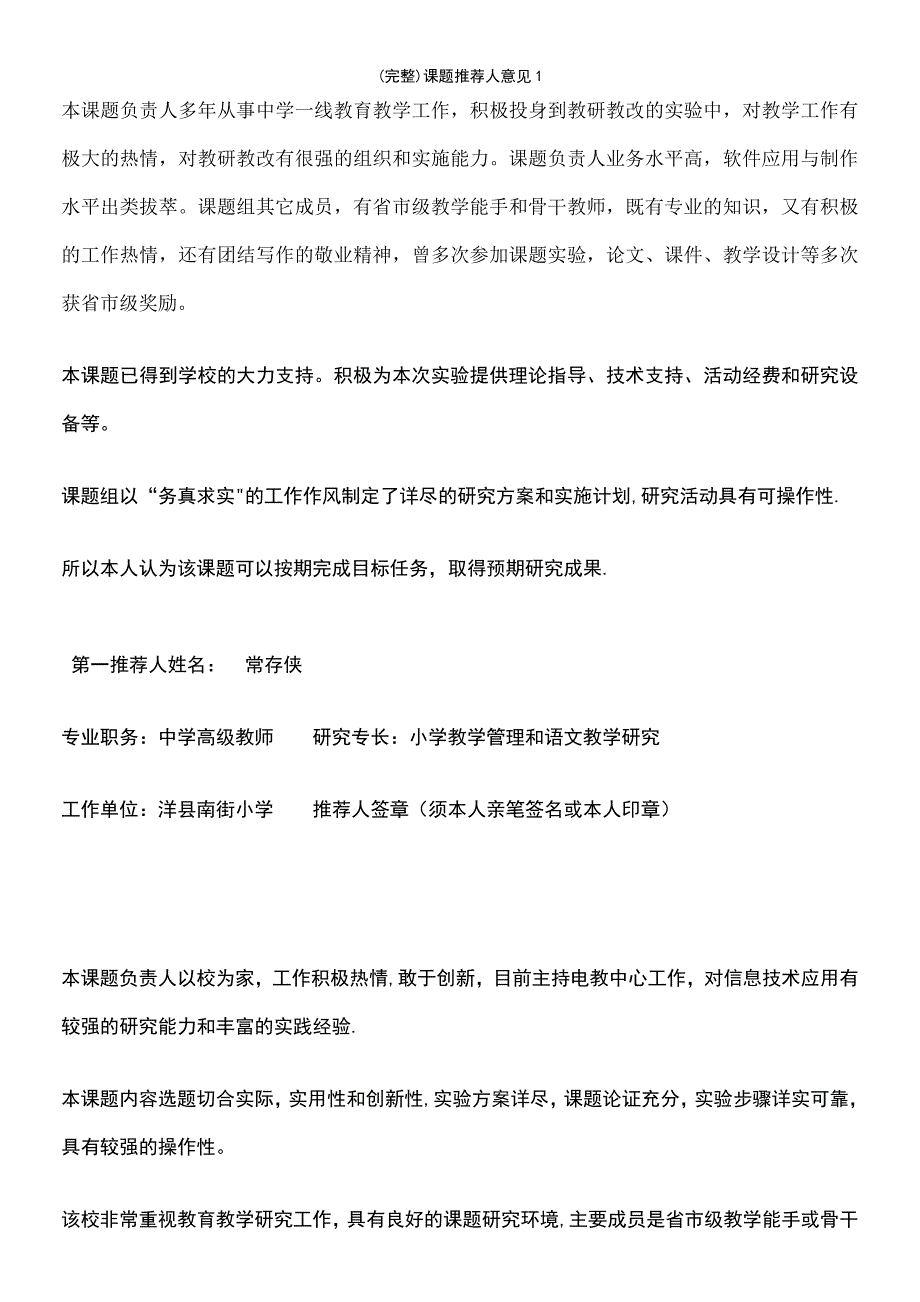 (完整)课题推荐人意见1

本课题负责人多年从事中学一线教育教学工作，积极投身到教研教改的实验中，对教学工作有极大的热情，对教研教改有很强的组织和实施能力。课题负责人业务水平高，软件应用与制作水平出类拔萃。课题组其它成员，有省市级教学能手和骨干教师，既有专业的知识，又有积极的工作热情，还有团结写作的敬业精神，曾多次参加课题实验，论文、课件、教学设计等多次获省市级奖励。

本课题已得到学校的大力支持。积极为本次实验提供理论指导、技术支持、活动经费和研究设备等。

课题组以“务真求实"的工作作风制定了详尽的研究方案和实施计划,研究活动具有可操作性.

所以本人认为该课题可以按期完成目标任务，取得预期研究成果.

第一推荐人姓名： 常存侠

专业职务：中学高级教师 研究专长：小学教学管理和语文教学研究

工作单位：洋县南街小学 推荐人签章（须本人亲笔签名或本人印章）

本课题负责人以校为家，工作积极热情,敢于创新，目前主持电教中心工作，对信息技术应用有较强的研究能力和丰富的实践经验.

本课题内容选题切合实际，实用性和创新性,实验方案详尽，课题论证充分，实验步骤详实可靠，具有较强的操作性。

该校非常重视教育教学研究工作，具有良好的课题研究环境,主要成员是省市级教学能手或骨干